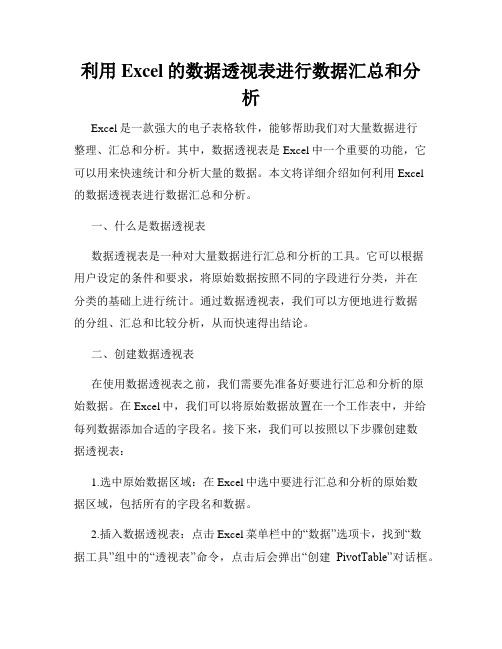 利用 Excel 的数据透视表进行数据汇总和分析

Excel 是一款强大的电子表格软件，能够帮助我们对大量数据进行整理、汇总和分析。其中，数据透视表是 Excel 中一个重要的功能，它可以用来快速统计和分析大量的数据。本文将详细介绍如何利用 Excel 的数据透视表进行数据汇总和分析。

一、什么是数据透视表

数据透视表是一种对大量数据进行汇总和分析的工具。它可以根据用户设定的条件和要求，将原始数据按照不同的字段进行分类，并在分类的基础上进行统计。通过数据透视表，我们可以方便地进行数据的分组、汇总和比较分析，从而快速得出结论。

二、创建数据透视表

在使用数据透视表之前，我们需要先准备好要进行汇总和分析的原始数据。在 Excel 中，我们可以将原始数据放置在一个工作表中，并给每列数据添加合适的字段名。接下来，我们可以按照以下步骤创建数据透视表：

1.选中原始数据区域：在 Excel 中选中要进行汇总和分析的原始数据区域，包括所有的字段名和数据。

2.插入数据透视表：点击 Excel 菜单栏中的“数据”选项卡，找到“数据工具”组中的“透视表”命令，点击后会弹出“创建 PivotTable”对话框。